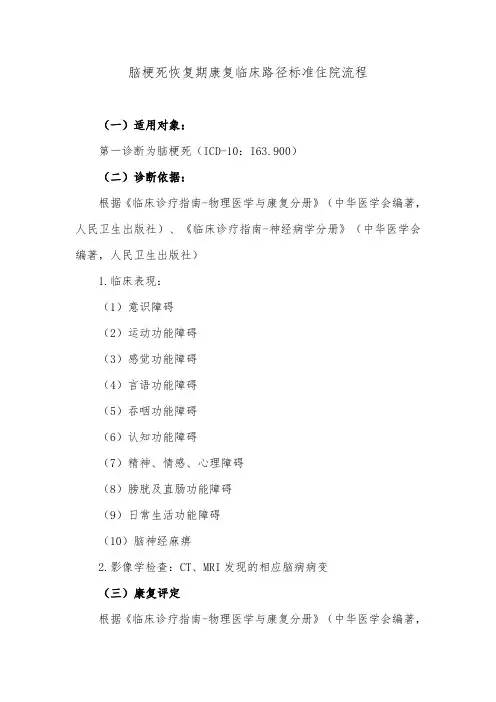 脑梗死恢复期康复临床路径标准住院流程

（一）适用对象：

第一诊断为脑梗死（ICD-10：I63.900）

（二）诊断依据：

根据《临床诊疗指南-物理医学与康复分册》（中华医学会编著，人民卫生出版社）、《临床诊疗指南-神经病学分册》（中华医学会编著，人民卫生出版社）

1.临床表现：

（1）意识障碍

（2）运动功能障碍

（3）感觉功能障碍

（4）言语功能障碍

（5）吞咽功能障碍

（6）认知功能障碍

（7）精神、情感、心理障碍

（8）膀胱及直肠功能障碍

（9）日常生活功能障碍

（10）脑神经麻痹

2.影像学检查：CT、MRI 发现的相应脑病病变

（三）康复评定

根据《临床诊疗指南-物理医学与康复分册》（中华医学会编著，